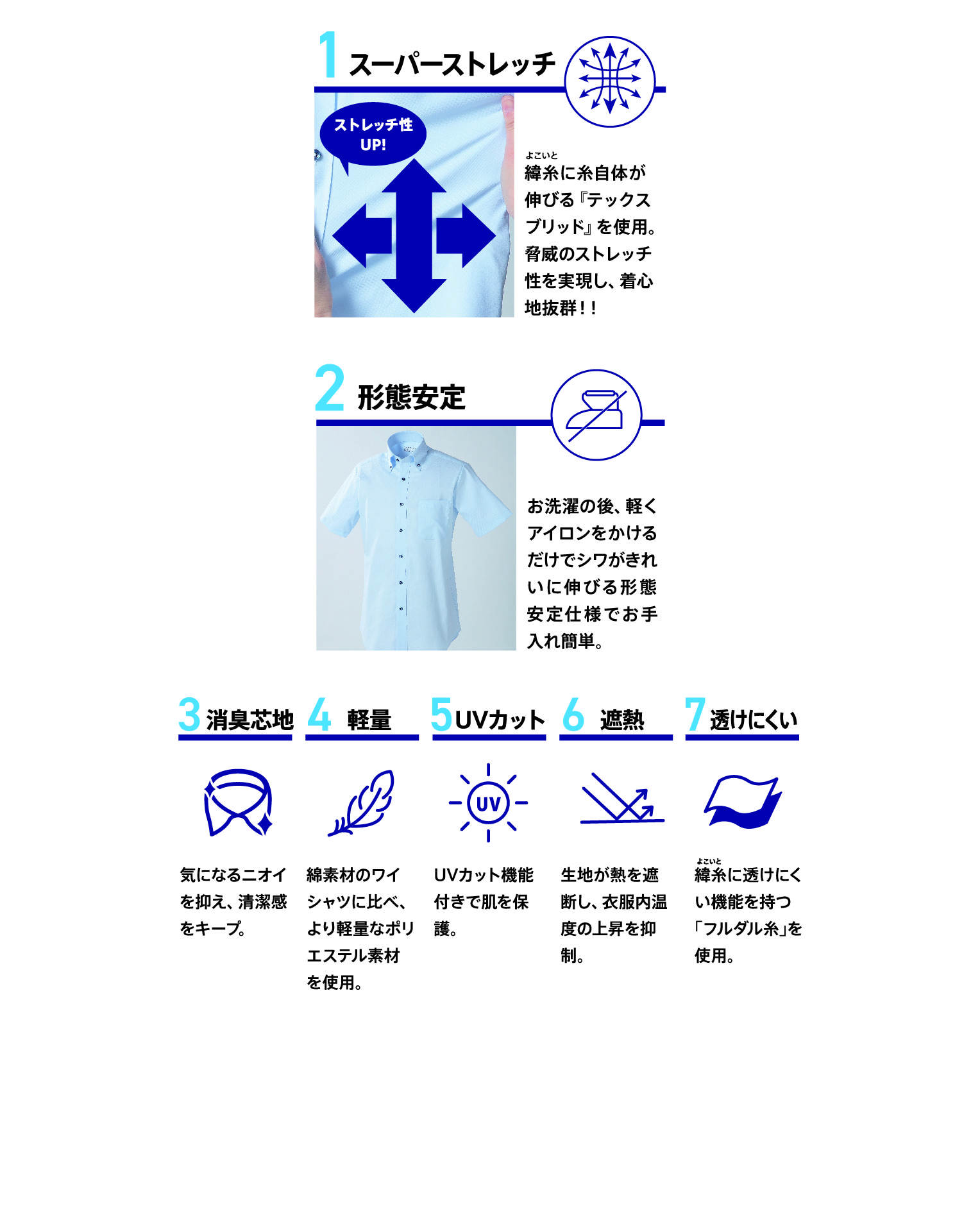 1 スーパーストレッチ

ストレッチ性 UP!

よこいと
緯糸に糸自体が伸びる『テックスブリッド』を使用。脅威のストレッチ性を実現し、着心地抜群！！

2 形態安定

お洗濯の後、軽くアイロンをかけるだけでシワがきれいに伸びる形態安定仕様でお手入れ簡単。

3 消臭芯地

気になるニオイを抑え、清潔感をキープ。

4 軽量

綿素材のワイシャツに比べ、より軽量なポリエステル素材を使用。

5 UVカット

UV

UVカット機能付きで肌を保護。

6 遮熱

生地が熱を遮断し、衣服内温度の上昇を抑制。

7 透けにくい

よこいと
緯糸に透けにくい機能を持つ「フルダル糸」を使用。